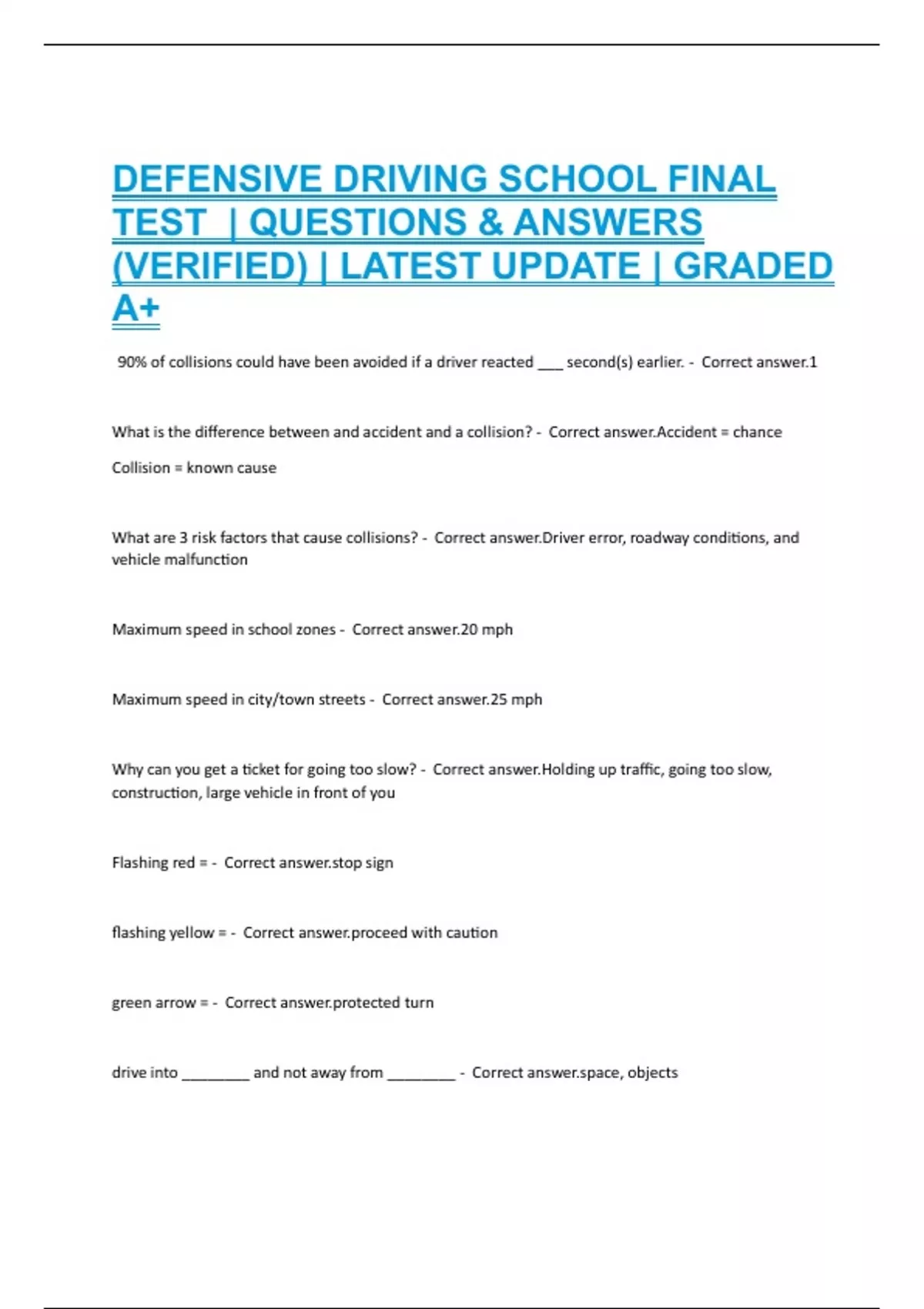 DEFENSIVE DRIVING SCHOOL FINAL TEST | QUESTIONS & ANSWERS (VERIFIED) | LATEST UPDATE | GRADED A+

90% of collisions could have been avoided if a driver reacted ____ second(s) earlier. - Correct answer.1

What is the difference between and accident and a collision? - Correct answer.Accident = chance

Collision = known cause

What are 3 risk factors that cause collisions? - Correct answer.Driver error, roadway conditions, and vehicle malfunction

Maximum speed in school zones - Correct answer.20 mph

Maximum speed in city/town streets - Correct answer.25 mph

Why can you get a ticket for going too slow? - Correct answer.Holding up traffic, going too slow, construction, large vehicle in front of you

Flashing red = - Correct answer.stop sign

flashing yellow = - Correct answer.proceed with caution

green arrow = - Correct answer.protected turn

drive into ____ and not away from ____ - Correct answer.space, objects